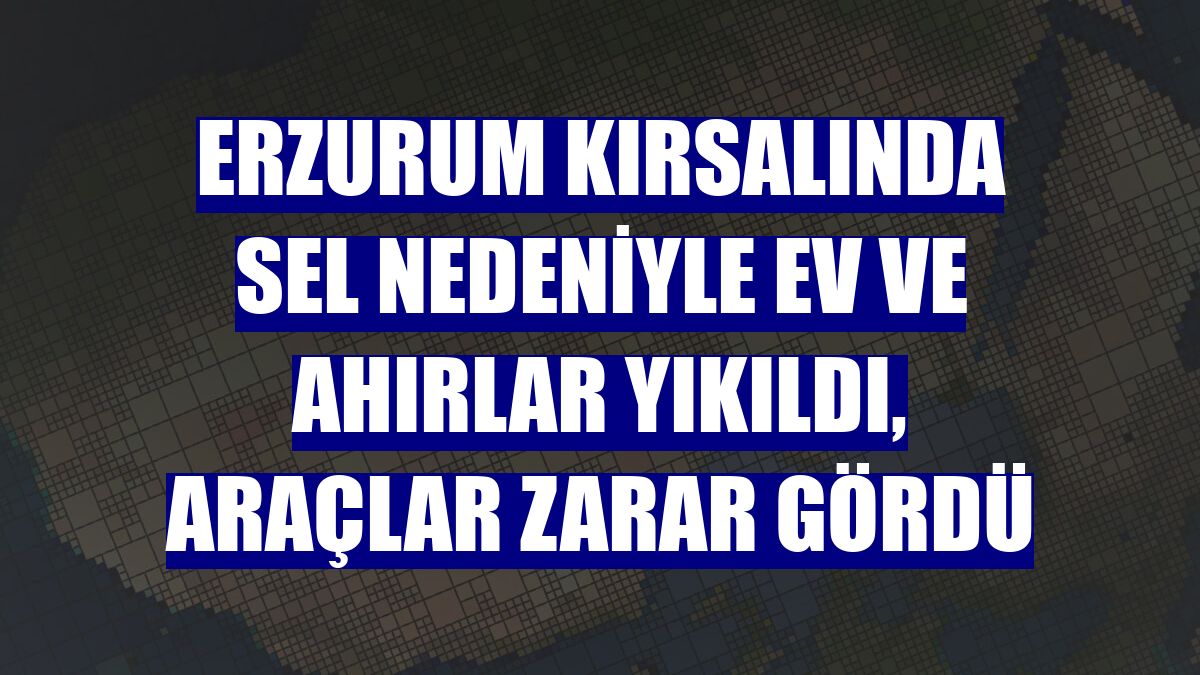 ERZURUM KIRSALINDA SEL NEDENİYLE EV VE AHIRLAR YIKILDI, ARAÇLAR ZARAR GÖRDÜ